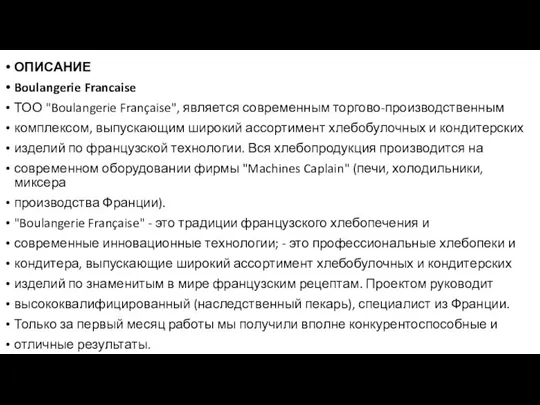 • ОПИСАНИЕ
• Boulangerie Francaise
• ТОО "Boulangerie Française", является современным торгово-производственным
• комплексом, выпускающим широкий ассортимент хлебобулочных и кондитерских
• изделий по французской технологии. Вся хлебопродукция производится на
• современном оборудовании фирмы "Machines Caplain" (печи, холодильники, миксера
• производства Франции).
• "Boulangerie Française" - это традиции французского хлебопечения и
• современные инновационные технологии; - это профессиональные хлебопеки и
• кондитера, выпускающие широкий ассортимент хлебобулочных и кондитерских
• изделий по знаменитым в мире французским рецептам. Проектом руководит
• высококвалифицированный (наследственный пекарь), специалист из Франции.
• Только за первый месяц работы мы получили вполне конкурентоспособные и
• отличные результаты.